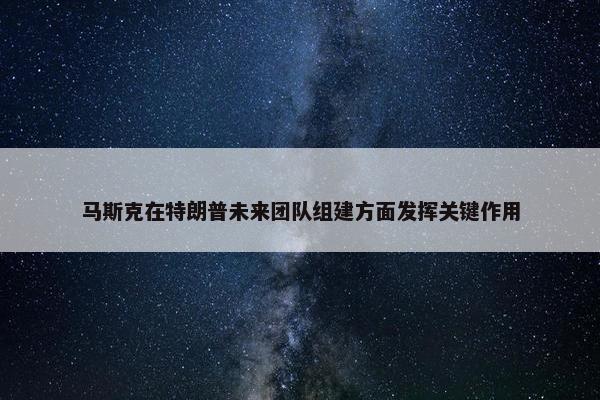 马斯克在特朗普未来团队组建方面发挥关键作用